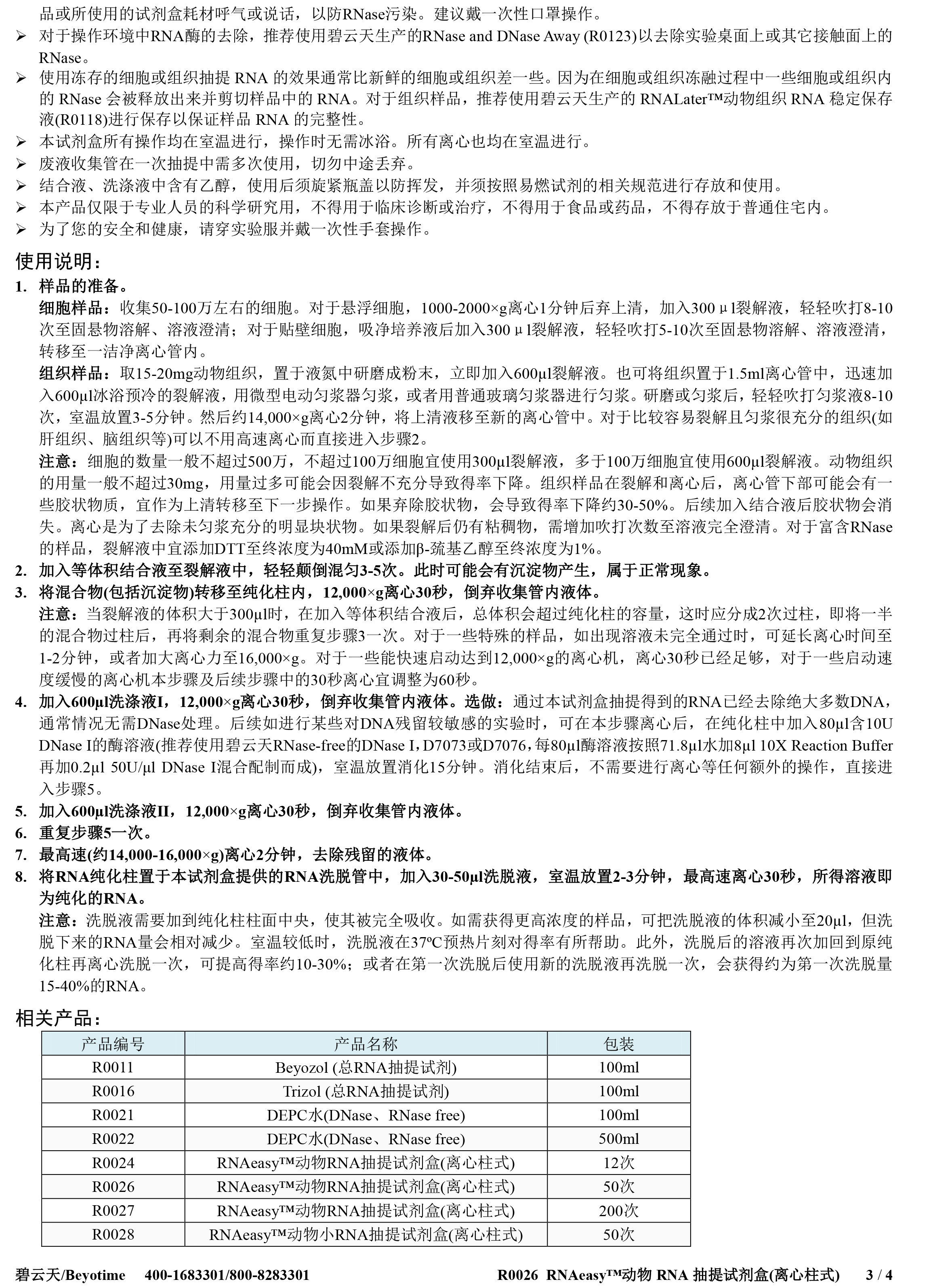 品或所使用的试剂盒耗材呼气或说话，以防RNase污染。建议戴一次性口罩操作。

➢ 对于操作环境中RNA酶的去除，推荐使用碧云天生产的RNase and DNase Away (R0123)以去除实验桌面上或其它接触面上的RNase。

➢ 使用冻存的细胞或组织抽提 RNA 的效果通常比新鲜的细胞或组织差一些。因为在细胞或组织冻融过程中一些细胞或组织内的 RNase 会被释放出来并剪切样品中的 RNA。对于组织样品，推荐使用碧云天生产的 RNALater™动物组织 RNA 稳定保存液(R0118)进行保存以保证样品 RNA 的完整性。

➢ 本试剂盒所有操作均在室温进行，操作时无需冰浴。所有离心也均在室温进行。

➢ 废液收集管在一次抽提中需多次使用，切勿中途丢弃。

➢ 结合液、洗涤液中含有乙醇，使用后须旋紧瓶盖以防挥发，并须按照易燃试剂的相关规范进行存放和使用。

➢ 本产品仅限于专业人员的科学研究用，不得用于临床诊断或治疗，不得用于食品或药品，不得存放于普通住宅内。

➢ 为了您的安全和健康，请穿实验服并戴一次性手套操作。

使用说明：

1. 样品的准备。
细胞样品：收集50-100万左右的细胞。对于悬浮细胞，1000-2000×g离心1分钟后弃上清，加入300μl裂解液，轻轻吹打8-10次至固悬物溶解、溶液澄清；对于贴壁细胞，吸净培养液后加入300μl裂解液，轻轻吹打5-10次至固悬物溶解、溶液澄清，转移至一洁净离心管内。
组织样品：取15-20mg动物组织，置于液氮中研磨成粉末，立即加入600μl裂解液。也可将组织置于1.5ml离心管中，迅速加入600μl冰浴预冷的裂解液，用微型电动匀浆器匀浆，或者用普通玻璃匀浆器进行匀浆。研磨或匀浆后，轻轻吹打匀浆液8-10次，室温放置3-5分钟。然后约14,000×g离心2分钟，将上清液移至新的离心管中。对于比较容易裂解且匀浆很充分的组织(如肝组织、脑组织等)可以不用高速离心而直接进入步骤2。
注意：细胞的数量一般不超过500万，不超过100万细胞宜使用300μl裂解液，多于100万细胞宜使用600μl裂解液。动物组织的用量一般不超过30mg，用量过多可能会因裂解不充分导致得率下降。组织样品在裂解和离心后，离心管下部可能会有一些胶状物质，宜作为上清转移至下一步操作。如果弃除胶状物，会导致得率下降约30-50%。后续加入结合液后胶状物会消失。离心是为了去除未匀浆充分的明显块状物。如果裂解后仍有粘稠物，需增加吹打次数至溶液完全澄清。对于富含RNase的样品，裂解液中宜添加DTT至终浓度为40mM或添加β-巯基乙醇至终浓度为1%。
2. 加入等体积结合液至裂解液中，轻轻颠倒混匀3-5次。此时可能会有沉淀物产生，属于正常现象。
3. 将混合物(包括沉淀物)转移至纯化柱内，12,000×g离心30秒，倒弃收集管内液体。
注意：当裂解液的体积大于300μl时，在加入等体积结合液后，总体积会超过纯化柱的容量，这时应分成2次过柱，即将一半的混合物过柱后，再将剩余的混合物重复步骤3一次。对于一些特殊的样品，如出现溶液未完全通过时，可延长离心时间至1-2分钟，或者加大离心力至16,000×g。对于一些能快速启动达到12,000×g的离心机，离心30秒已经足够，对于一些启动速度缓慢的离心机本步骤及后续步骤中的30秒离心宜调整为60秒。
4. 加入600μl洗涤液I，12,000×g离心30秒，倒弃收集管内液体。选做：通过本试剂盒抽提得到的RNA已经去除绝大多数DNA，通常情况无需DNase处理。后续如进行某些对DNA残留较敏感的实验时，可在本步骤离心后，在纯化柱中加入80μl含10U DNase I的酶溶液(推荐使用碧云天RNase-free的DNase I，D7073或D7076，每80μl酶溶液按照71.8μl水加8μl 10X Reaction Buffer再加0.2μl 50U/μl DNase I混合配制而成)，室温放置消化15分钟。消化结束后，不需要进行离心等任何额外的操作，直接进入步骤5。
5. 加入600μl洗涤液II，12,000×g离心30秒，倒弃收集管内液体。
6. 重复步骤5一次。
7. 最高速(约14,000-16,000×g)离心2分钟，去除残留的液体。
8. 将RNA纯化柱置于本试剂盒提供的RNA洗脱管中，加入30-50μl洗脱液，室温放置2-3分钟，最高速离心30秒，所得溶液即为纯化的RNA。
注意：洗脱液需要加到纯化柱柱面中央，使其被完全吸收。如需获得更高浓度的样品，可把洗脱液的体积减小至20μl，但洗脱下来的RNA量会相对减少。室温较低时，洗脱液在37ºC预热片刻对得率有所帮助。此外，洗脱后的溶液再次加回到原纯化柱再离心洗脱一次，可提高得率约10-30%；或者在第一次洗脱后使用新的洗脱液再洗脱一次，会获得约为第一次洗脱量15-40%的RNA。

相关产品：

| 产品编号 | 产品名称 | 包装 |
|---|---|---|
| R0011 | Beyozol (总RNA抽提试剂) | 100ml |
| R0016 | Trizol (总RNA抽提试剂) | 100ml |
| R0021 | DEPC水(DNase、RNase free) | 100ml |
| R0022 | DEPC水(DNase、RNase free) | 500ml |
| R0024 | RNAeasy™动物RNA抽提试剂盒(离心柱式) | 12次 |
| R0026 | RNAeasy™动物RNA抽提试剂盒(离心柱式) | 50次 |
| R0027 | RNAeasy™动物RNA抽提试剂盒(离心柱式) | 200次 |
| R0028 | RNAeasy™动物小RNA抽提试剂盒(离心柱式) | 50次 |

碧云天/Beyotime 400-1683301/800-8283301 R0026 RNAeasy™动物 RNA 抽提试剂盒(离心柱式) 3 / 4